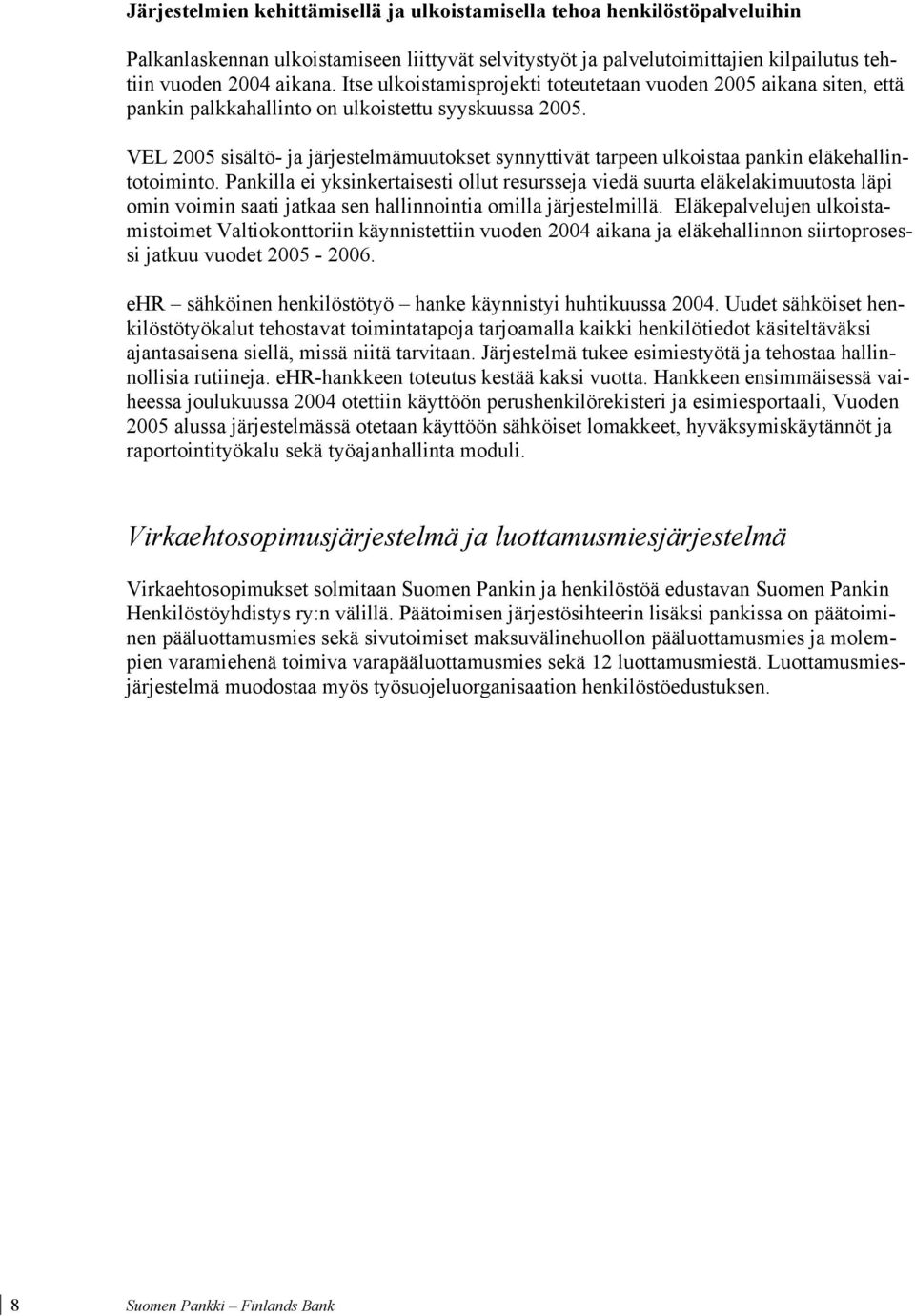 Järjestelmien kehittämisellä ja ulkoistamisella tehoa henkilöstöpalveluihin

Palkanlaskennan ulkoistamiseen liittyvät selvitystyöt ja palvelutoimittajien kilpailutus tehtiin vuoden 2004 aikana. Itse ulkoistamisprojekti toteutetaan vuoden 2005 aikana siten, että pankin palkkahallinto on ulkoistettu syyskuussa 2005.

VEL 2005 sisältö- ja järjestelmämuutokset synnyttivät tarpeen ulkoistaa pankin eläkehallintotoiminto. Pankilla ei yksinkertaisesti ollut resursseja viedä suurta eläkelakimuutosta läpi omin voimin saati jatkaa sen hallinnointia omilla järjestelmillä. Eläkepalvelujen ulkoistamistoimet Valtiokonttoriin käynnistettiin vuoden 2004 aikana ja eläkehallinnon siirtoprosessi jatkuu vuodet 2005 - 2006.

eHR – sähköinen henkilöstötyö – hanke käynnistyi huhtikuussa 2004. Uudet sähköiset henkilöstötyökalut tehostavat toimintatapoja tarjoamalla kaikki henkilötiedot käsiteltäväksi ajantasaisena siellä, missä niitä tarvitaan. Järjestelmä tukee esimiestyötä ja tehostaa hallinnollisia rutiineja. eHR-hankkeen toteutus kestää kaksi vuotta. Hankkeen ensimmäisessä vaiheessa joulukuussa 2004 otettiin käyttöön perushenkilörekisteri ja esimiesportaali, Vuoden 2005 alussa järjestelmässä otetaan käyttöön sähköiset lomakkeet, hyväksymiskäytännöt ja raportointityökalu sekä työajanhallinta moduli.

Virkaehtosopimusjärjestelmä ja luottamusmiesjärjestelmä

Virkaehtosopimukset solmitaan Suomen Pankin ja henkilöstöä edustavan Suomen Pankin Henkilöstöyhdistys ry:n välillä. Päätoimisen järjestösihteerin lisäksi pankissa on päätoiminen pääluottamusmies sekä sivutoimiset maksuvälinehuollon pääluottamusmies ja molempien varamiehenä toimiva varapääluottamusmies sekä 12 luottamusmiestä. Luottamusmiesjärjestelmä muodostaa myös työsuojeluorganisaation henkilöstöedustuksen.

8 Suomen Pankki – Finlands Bank